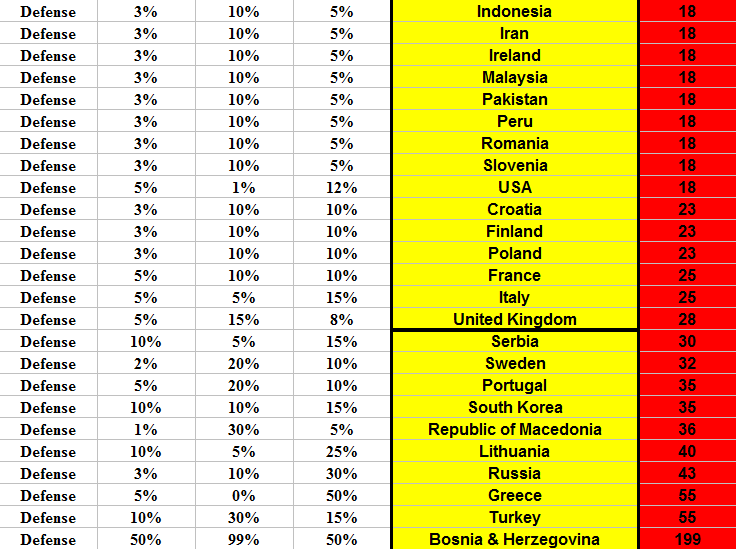 | Defense | 3% | 10% | 5% | Indonesia | 18 |
|---|---|---|---|---|---|
| Defense | 3% | 10% | 5% | Iran | 18 |
| Defense | 3% | 10% | 5% | Ireland | 18 |
| Defense | 3% | 10% | 5% | Malaysia | 18 |
| Defense | 3% | 10% | 5% | Pakistan | 18 |
| Defense | 3% | 10% | 5% | Peru | 18 |
| Defense | 3% | 10% | 5% | Romania | 18 |
| Defense | 3% | 10% | 5% | Slovenia | 18 |
| Defense | 5% | 1% | 12% | USA | 18 |
| Defense | 3% | 10% | 10% | Croatia | 23 |
| Defense | 3% | 10% | 10% | Finland | 23 |
| Defense | 3% | 10% | 10% | Poland | 23 |
| Defense | 5% | 10% | 10% | France | 25 |
| Defense | 5% | 5% | 15% | Italy | 25 |
| Defense | 5% | 15% | 8% | United Kingdom | 28 |
| Defense | 10% | 5% | 15% | Serbia | 30 |
| Defense | 2% | 20% | 10% | Sweden | 32 |
| Defense | 5% | 20% | 10% | Portugal | 35 |
| Defense | 10% | 10% | 15% | South Korea | 35 |
| Defense | 1% | 30% | 5% | Republic of Macedonia | 36 |
| Defense | 10% | 5% | 25% | Lithuania | 40 |
| Defense | 3% | 10% | 30% | Russia | 43 |
| Defense | 5% | 0% | 50% | Greece | 55 |
| Defense | 10% | 30% | 15% | Turkey | 55 |
| Defense | 50% | 99% | 50% | Bosnia & Herzegovina | 199 |